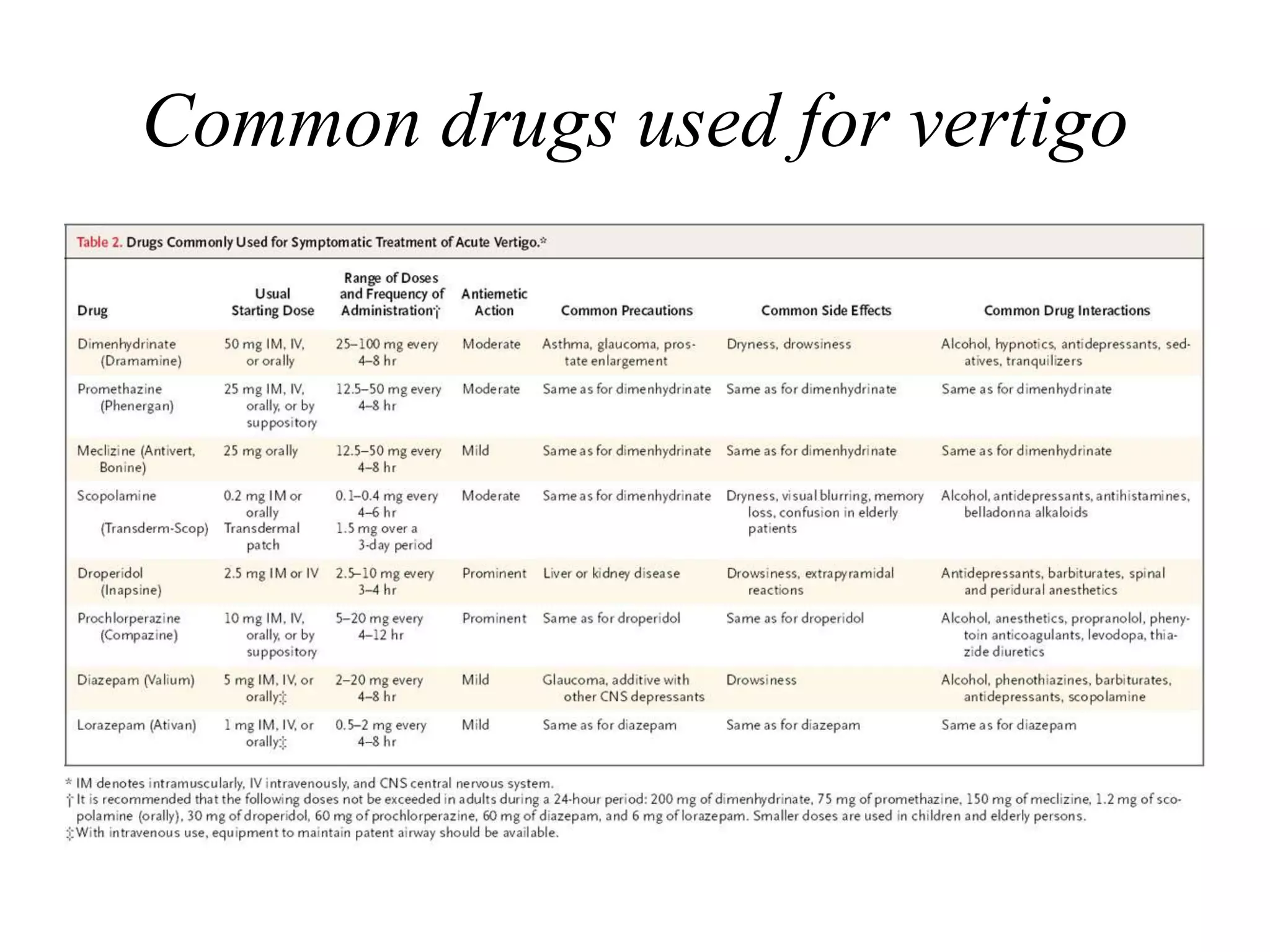 Common drugs used for vertigo

Table 2. Drugs Commonly Used for Symptomatic Treatment of Acute Vertigo.*

| Drug | Usual Starting Dose | Range of Doses and Frequency of Administration† | Antiemetic Action | Common Precautions | Common Side Effects | Common Drug Interactions |
|---|---|---|---|---|---|---|
| Dimenhydrinate (Dramamine) | 50 mg IM, IV, or orally | 25–100 mg every 4–8 hr | Moderate | Asthma, glaucoma, prostate enlargement | Dryness, drowsiness | Alcohol, hypnotics, antidepressants, sedatives, tranquilizers |
| Promethazine (Phenergan) | 25 mg IM, IV, orally, or by suppository | 12.5–50 mg every 4–8 hr | Moderate | Same as for dimenhydrinate | Same as for dimenhydrinate | Same as for dimenhydrinate |
| Meclizine (Antivert, Bonine) | 25 mg orally | 12.5–50 mg every 4–8 hr | Mild | Same as for dimenhydrinate | Same as for dimenhydrinate | Same as for dimenhydrinate |
| Scopolamine (Transderm-Scop) | 0.2 mg IM or orally Transdermal patch | 0.1–0.4 mg every 4–6 hr 1.5 mg over a 3-day period | Moderate | Same as for dimenhydrinate | Dryness, visual blurring, memory loss, confusion in elderly patients | Alcohol, antidepressants, antihistamines, belladonna alkaloids |
| Droperidol (Inapsine) | 2.5 mg IM or IV | 2.5–10 mg every 3–4 hr | Prominent | Liver or kidney disease | Drowsiness, extrapyramidal reactions | Antidepressants, barbiturates, spinal and peridural anesthetics |
| Prochlorperazine (Compazine) | 10 mg IM, IV, orally, or by suppository | 5–20 mg every 4–12 hr | Prominent | Same as for droperidol | Same as for droperidol | Alcohol, anesthetics, propranolol, phenytoin anticoagulants, levodopa, thiazide diuretics |
| Diazepam (Valium) | 5 mg IM, IV, or orally‡ | 2–20 mg every 4–8 hr | Mild | Glaucoma, additive with other CNS depressants | Drowsiness | Alcohol, phenothiazines, barbiturates, antidepressants, scopolamine |
| Lorazepam (Ativan) | 1 mg IM, IV, or orally‡ | 0.5–2 mg every 4–8 hr | Mild | Same as for diazepam | Same as for diazepam | Same as for diazepam |

* IM denotes intramuscularly, IV intravenously, and CNS central nervous system.
† It is recommended that the following doses not be exceeded in adults during a 24-hour period: 200 mg of dimenhydrinate, 75 mg of promethazine, 150 mg of meclizine, 1.2 mg of scopolamine (orally), 30 mg of droperidol, 60 mg of prochlorperazine, 60 mg of diazepam, and 6 mg of lorazepam. Smaller doses are used in children and elderly persons.
‡ With intravenous use, equipment to maintain patent airway should be available.